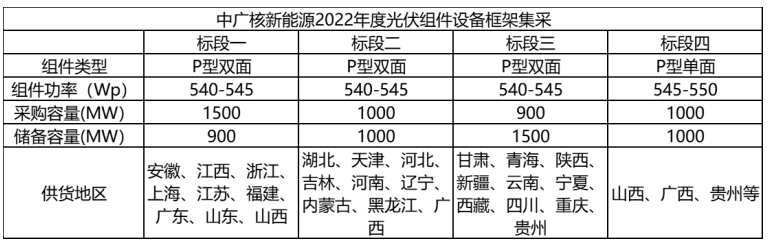 中广核新能源2022年度光伏组件设备框架集采

|  | 标段一 | 标段二 | 标段三 | 标段四 |
|---|---|---|---|---|
| 组件类型 | P型双面 | P型双面 | P型双面 | P型单面 |
| 组件功率（Wp) | 540-545 | 540-545 | 540-545 | 545-550 |
| 采购容量(MW) | 1500 | 1000 | 900 | 1000 |
| 储备容量(MW) | 900 | 1000 | 1500 | 1000 |
| 供货地区 | 安徽、江西、浙江、上海、江苏、福建、广东、山东、山西 | 湖北、天津、河北、吉林、河南、辽宁、内蒙古、黑龙江、广西 | 甘肃、青海、陕西、新疆、云南、宁夏、西藏、四川、重庆、贵州 | 山西、广西、贵州等 |